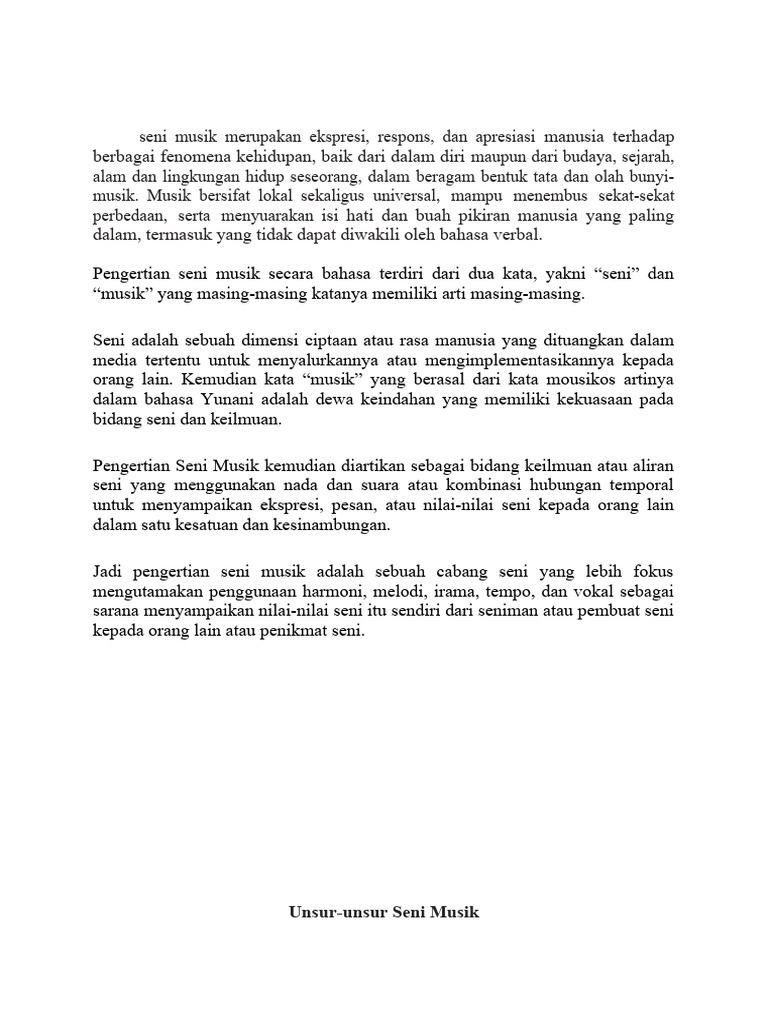 seni musik merupakan ekspresi, respons, dan apresiasi manusia terhadap berbagai fenomena kehidupan, baik dari dalam diri maupun dari budaya, sejarah, alam dan lingkungan hidup seseorang, dalam beragam bentuk tata dan olah bunyi-musik. Musik bersifat lokal sekaligus universal, mampu menembus sekat-sekat perbedaan, serta menyuarakan isi hati dan buah pikiran manusia yang paling dalam, termasuk yang tidak dapat diwakili oleh bahasa verbal.

Pengertian seni musik secara bahasa terdiri dari dua kata, yakni “seni” dan “musik” yang masing-masing katanya memiliki arti masing-masing.

Seni adalah sebuah dimensi ciptaan atau rasa manusia yang dituangkan dalam media tertentu untuk menyalurkannya atau mengimplementasikannya kepada orang lain. Kemudian kata “musik” yang berasal dari kata mousikos artinya dalam bahasa Yunani adalah dewa keindahan yang memiliki kekuasaan pada bidang seni dan keilmuan.

Pengertian Seni Musik kemudian diartikan sebagai bidang keilmuan atau aliran seni yang menggunakan nada dan suara atau kombinasi hubungan temporal untuk menyampaikan ekspresi, pesan, atau nilai-nilai seni kepada orang lain dalam satu kesatuan dan kesinambungan.

Jadi pengertian seni musik adalah sebuah cabang seni yang lebih fokus mengutamakan penggunaan harmoni, melodi, irama, tempo, dan vokal sebagai sarana menyampaikan nilai-nilai seni itu sendiri dari seniman atau pembuat seni kepada orang lain atau penikmat seni.

Unsur-unsur Seni Musik